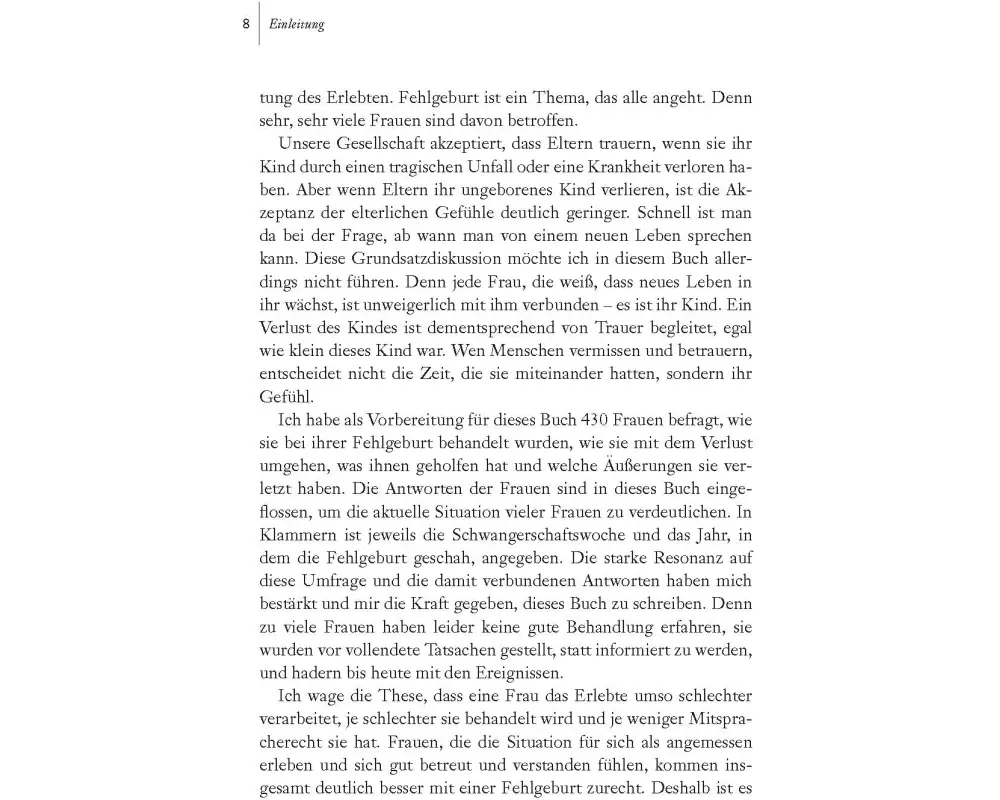 8 Einleitung

tung des Erlebten. Fehlgeburt ist ein Thema, das alle angeht. Denn sehr, sehr viele Frauen sind davon betroffen.

Unsere Gesellschaft akzeptiert, dass Eltern trauern, wenn sie ihr Kind durch einen tragischen Unfall oder eine Krankheit verloren haben. Aber wenn Eltern ihr ungeborenes Kind verlieren, ist die Akzeptanz der elterlichen Gefühle deutlich geringer. Schnell ist man da bei der Frage, ab wann man von einem neuen Leben sprechen kann. Diese Grundsatzdiskussion möchte ich in diesem Buch allerdings nicht führen. Denn jede Frau, die weiß, dass neues Leben in ihr wächst, ist unweigerlich mit ihm verbunden – es ist ihr Kind. Ein Verlust des Kindes ist dementsprechend von Trauer begleitet, egal wie klein dieses Kind war. Wen Menschen vermissen und betrauern, entscheidet nicht die Zeit, die sie miteinander hatten, sondern ihr Gefühl.

Ich habe als Vorbereitung für dieses Buch 430 Frauen befragt, wie sie bei ihrer Fehlgeburt behandelt wurden, wie sie mit dem Verlust umgehen, was ihnen geholfen hat und welche Äußerungen sie verletzt haben. Die Antworten der Frauen sind in dieses Buch eingeflossen, um die aktuelle Situation vieler Frauen zu verdeutlichen. In Klammern ist jeweils die Schwangerschaftswoche und das Jahr, in dem die Fehlgeburt geschah, angegeben. Die starke Resonanz auf diese Umfrage und die damit verbundenen Antworten haben mich bestärkt und mir die Kraft gegeben, dieses Buch zu schreiben. Denn zu viele Frauen haben leider keine gute Behandlung erfahren, sie wurden vor vollendete Tatsachen gestellt, statt informiert zu werden, und hadern bis heute mit den Ereignissen.

Ich wage die These, dass eine Frau das Erlebte umso schlechter verarbeitet, je schlechter sie behandelt wird und je weniger Mitspracherecht sie hat. Frauen, die die Situation für sich als angemessen erleben und sich gut betreut und verstanden fühlen, kommen insgesamt deutlich besser mit einer Fehlgeburt zurecht. Deshalb ist es